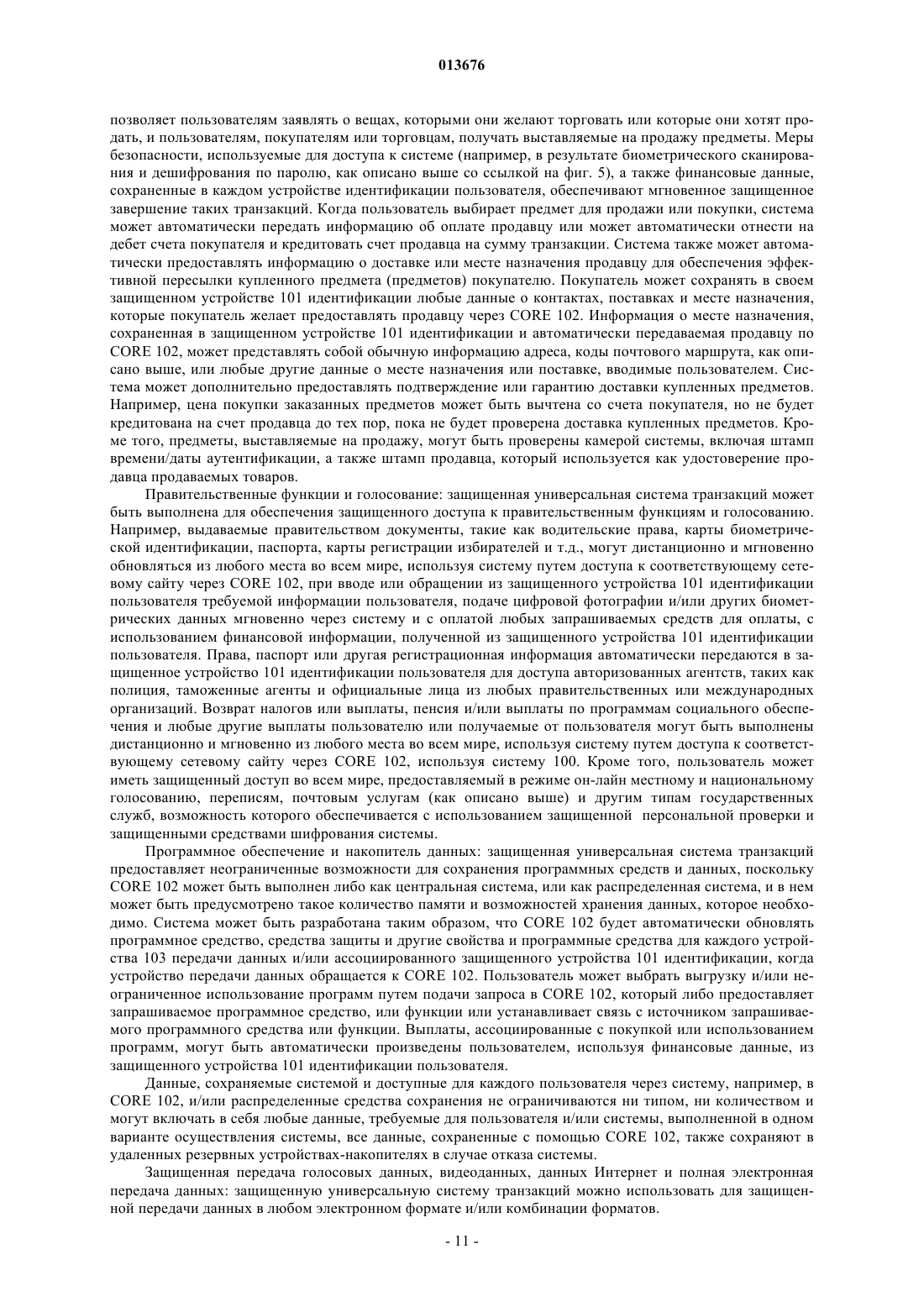 013676

позволяет пользователям заявлять о вещах, которыми они желают торговать или которые они хотят продать, и пользователям, покупателям или торговцам, получать выставляемые на продажу предметы. Меры безопасности, используемые для доступа к системе (например, в результате биометрического сканирования и дешифрования по паролю, как описано выше со ссылкой на фиг. 5), а также финансовые данные, сохраненные в каждом устройстве идентификации пользователя, обеспечивают мгновенное защищенное завершение таких транзакций. Когда пользователь выбирает предмет для продажи или покупки, система может автоматически передать информацию об оплате продавцу или может автоматически отнести на дебет счета покупателя и кредитовать счет продавца на сумму транзакции. Система также может автоматически предоставлять информацию о доставке или месте назначения продавцу для обеспечения эффективной пересылки купленного предмета (предметов) покупателю. Покупатель может сохранять в своем защищенном устройстве 101 идентификации любые данные о контактах, поставках и месте назначения, которые покупатель желает предоставлять продавцу через CORE 102. Информация о месте назначения, сохраненная в защищенном устройстве 101 идентификации и автоматически передаваемая продавцу по CORE 102, может представлять собой обычную информацию адреса, коды почтового маршрута, как описано выше, или любые другие данные о месте назначения или поставке, вводимые пользователем. Система может дополнительно предоставлять подтверждение или гарантию доставки купленных предметов. Например, цена покупки заказанных предметов может быть вычтена со счета покупателя, но не будет кредитована на счет продавца до тех пор, пока не будет проверена доставка купленных предметов. Кроме того, предметы, выставляемые на продажу, могут быть проверены камерой системы, включая штамп времени/даты аутентификации, а также штамп продавца, который используется как удостоверение продавца продаваемых товаров.

Правительственные функции и голосование: защищенная универсальная система транзакций может быть выполнена для обеспечения защищенного доступа к правительственным функциям и голосованию. Например, выдаваемые правительством документы, такие как водительские права, карты биометрической идентификации, паспорта, карты регистрации избирателей и т.д., могут дистанционно и мгновенно обновляться из любого места во всем мире, используя систему путем доступа к соответствующему сетевому сайту через CORE 102, при вводе или обращении из защищенного устройства 101 идентификации пользователя требуемой информации пользователя, подаче цифровой фотографии и/или других биометрических данных мгновенно через систему и с оплатой любых запрашиваемых средств для оплаты, с использованием финансовой информации, полученной из защищенного устройства 101 идентификации пользователя. Права, паспорт или другая регистрационная информация автоматически передаются в защищенное устройство 101 идентификации пользователя для доступа авторизованных агентств, таких как полиция, таможенные агенты и официальные лица из любых правительственных или международных организаций. Возврат налогов или выплаты, пенсия и/или выплаты по программам социального обеспечения и любые другие выплаты пользователю или получаемые от пользователя могут быть выполнены дистанционно и мгновенно из любого места во всем мире, используя систему путем доступа к соответствующему сетевому сайту через CORE 102, используя систему 100. Кроме того, пользователь может иметь защищенный доступ во всем мире, предоставляемый в режиме он-лайн местному и национальному голосованию, переписям, почтовым услугам (как описано выше) и другим типам государственных служб, возможность которого обеспечивается с использованием защищенной персональной проверки и защищенными средствами шифрования системы.

Программное обеспечение и накопитель данных: защищенная универсальная система транзакций предоставляет неограниченные возможности для сохранения программных средств и данных, поскольку CORE 102 может быть выполнен либо как центральная система, или как распределенная система, и в нем может быть предусмотрено такое количество памяти и возможностей хранения данных, которое необходимо. Система может быть разработана таким образом, что CORE 102 будет автоматически обновлять программное средство, средства защиты и другие свойства и программные средства для каждого устройства 103 передачи данных и/или ассоциированного защищенного устройства 101 идентификации, когда устройство передачи данных обращается к CORE 102. Пользователь может выбрать выгрузку и/или неограниченное использование программ путем подачи запроса в CORE 102, который либо предоставляет запрашиваемое программное средство, или функции или устанавливает связь с источником запрашиваемого программного средства или функции. Выплаты, ассоциированные с покупкой или использованием программ, могут быть автоматически произведены пользователем, используя финансовые данные, из защищенного устройства 101 идентификации пользователя.

Данные, сохраняемые системой и доступные для каждого пользователя через систему, например, в CORE 102, и/или распределенные средства сохранения не ограничиваются ни типом, ни количеством и могут включать в себя любые данные, требуемые для пользователя и/или системы, выполненной в одном варианте осуществления системы, все данные, сохраненные с помощью CORE 102, также сохраняют в удаленных резервных устройствах-накопителях в случае отказа системы.

Защищенная передача голосовых данных, видеоданных, данных Интернет и полная электронная передача данных: защищенную универсальную систему транзакций можно использовать для защищенной передачи данных в любом электронном формате и/или комбинации форматов.

- 11 -